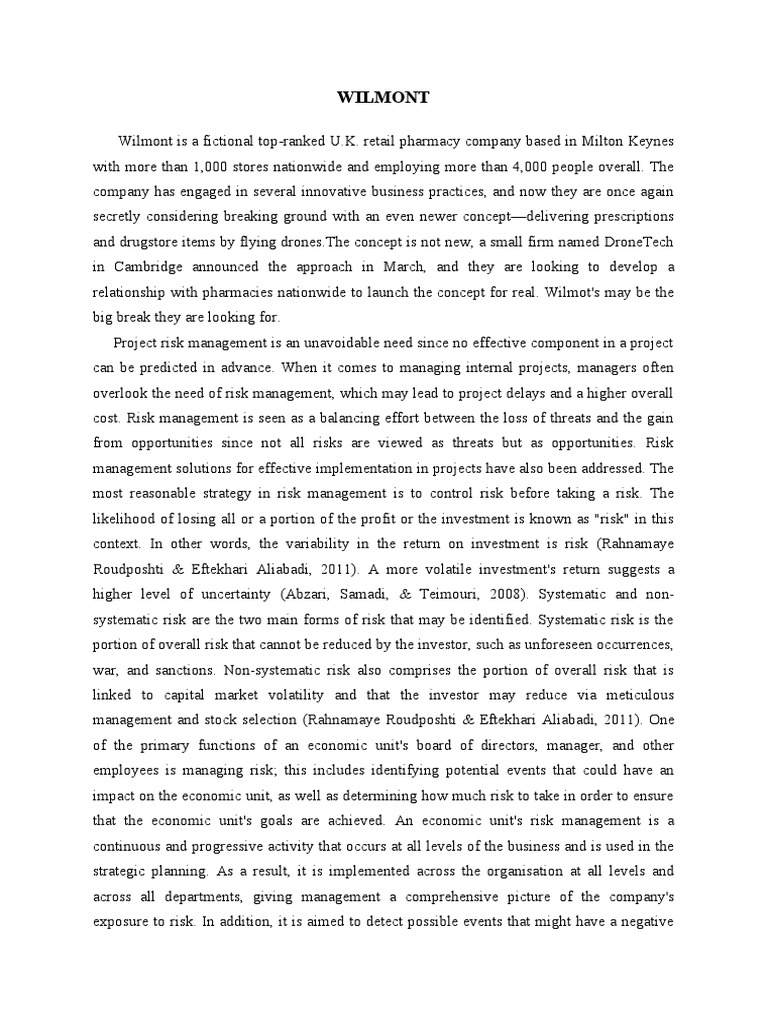 WILMONT

Wilmont is a fictional top-ranked U.K. retail pharmacy company based in Milton Keynes with more than 1,000 stores nationwide and employing more than 4,000 people overall. The company has engaged in several innovative business practices, and now they are once again secretly considering breaking ground with an even newer concept—delivering prescriptions and drugstore items by flying drones.The concept is not new, a small firm named DroneTech in Cambridge announced the approach in March, and they are looking to develop a relationship with pharmacies nationwide to launch the concept for real. Wilmot's may be the big break they are looking for.

Project risk management is an unavoidable need since no effective component in a project can be predicted in advance. When it comes to managing internal projects, managers often overlook the need of risk management, which may lead to project delays and a higher overall cost. Risk management is seen as a balancing effort between the loss of threats and the gain from opportunities since not all risks are viewed as threats but as opportunities. Risk management solutions for effective implementation in projects have also been addressed. The most reasonable strategy in risk management is to control risk before taking a risk. The likelihood of losing all or a portion of the profit or the investment is known as "risk" in this context. In other words, the variability in the return on investment is risk (Rahnamaye Roudposhti & Eftekhari Aliabadi, 2011). A more volatile investment's return suggests a higher level of uncertainty (Abzari, Samadi, & Teimouri, 2008). Systematic and non-systematic risk are the two main forms of risk that may be identified. Systematic risk is the portion of overall risk that cannot be reduced by the investor, such as unforeseen occurrences, war, and sanctions. Non-systematic risk also comprises the portion of overall risk that is linked to capital market volatility and that the investor may reduce via meticulous management and stock selection (Rahnamaye Roudposhti & Eftekhari Aliabadi, 2011). One of the primary functions of an economic unit's board of directors, manager, and other employees is managing risk; this includes identifying potential events that could have an impact on the economic unit, as well as determining how much risk to take in order to ensure that the economic unit's goals are achieved. An economic unit's risk management is a continuous and progressive activity that occurs at all levels of the business and is used in the strategic planning. As a result, it is implemented across the organisation at all levels and across all departments, giving management a comprehensive picture of the company's exposure to risk. In addition, it is aimed to detect possible events that might have a negative